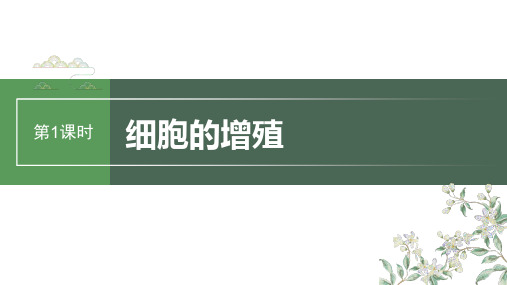 第1课时

细胞的增殖